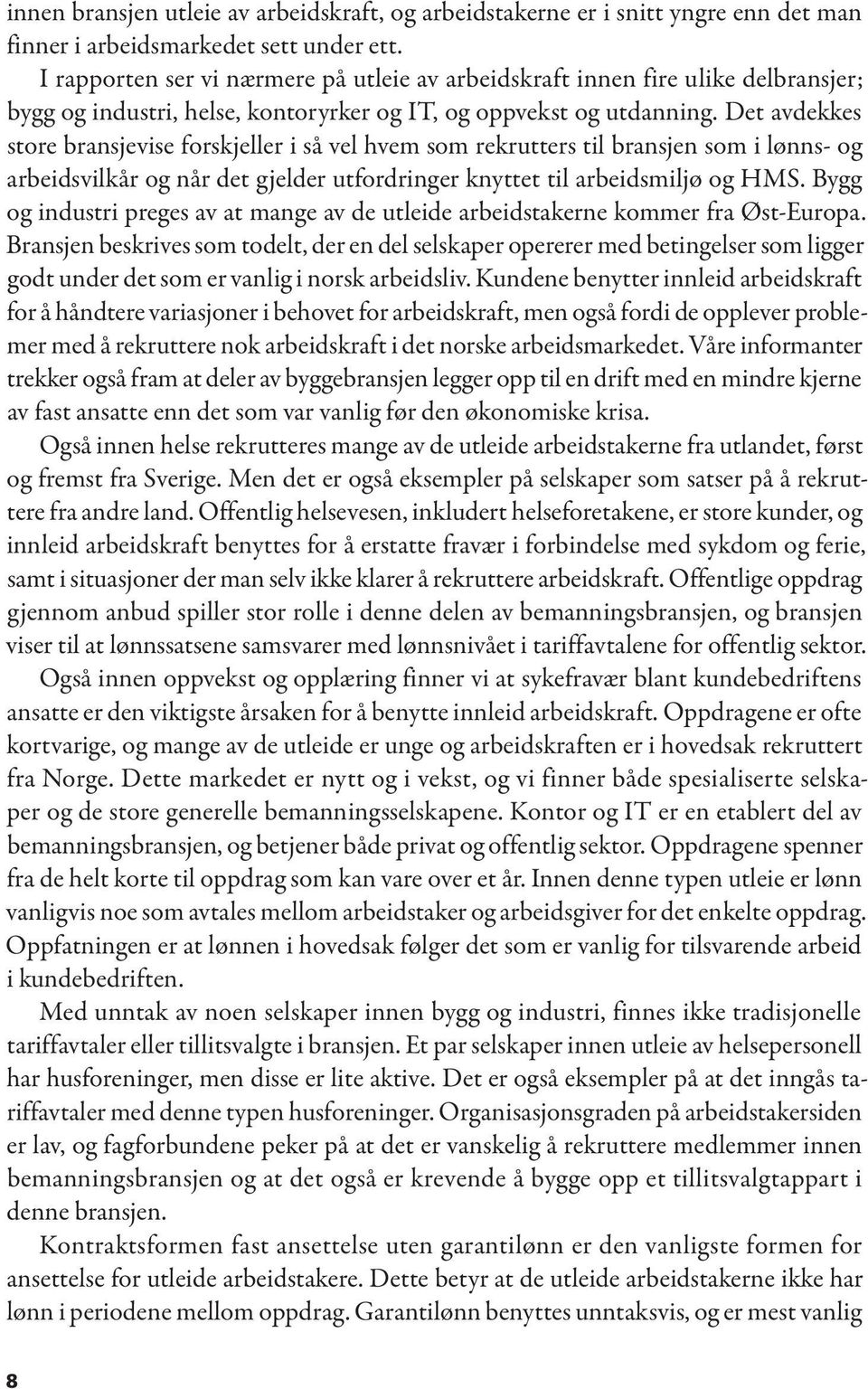 innen bransjen utleie av arbeidskraft, og arbeidstakerne er i snitt yngre enn det man finner i arbeidsmarkedet sett under ett.

I rapporten ser vi nærmere på utleie av arbeidskraft innen fire ulike delbransjer; bygg og industri, helse, kontoryrker og IT, og oppvekst og utdanning. Det avdekkes store bransjevise forskjeller i så vel hvem som rekrutters til bransjen som i lønns- og arbeidsvilkår og når det gjelder utfordringer knyttet til arbeidsmiljø og HMS. Bygg og industri preges av at mange av de utleide arbeidstakerne kommer fra Øst-Europa. Bransjen beskrives som todelt, der en del selskaper opererer med betingelser som ligger godt under det som er vanlig i norsk arbeidsliv. Kundene benytter innleid arbeidskraft for å håndtere variasjoner i behovet for arbeidskraft, men også fordi de opplever problemer med å rekruttere nok arbeidskraft i det norske arbeidsmarkedet. Våre informanter trekker også fram at deler av byggebransjen legger opp til en drift med en mindre kjerne av fast ansatte enn det som var vanlig før den økonomiske krisa.

Også innen helse rekrutteres mange av de utleide arbeidstakerne fra utlandet, først og fremst fra Sverige. Men det er også eksempler på selskaper som satser på å rekruttere fra andre land. Offentlig helsevesen, inkludert helseforetakene, er store kunder, og innleid arbeidskraft benyttes for å erstatte fravær i forbindelse med sykdom og ferie, samt i situasjoner der man selv ikke klarer å rekruttere arbeidskraft. Offentlige oppdrag gjennom anbud spiller stor rolle i denne delen av bemanningsbransjen, og bransjen viser til at lønnssatsene samsvarer med lønnsnivået i tariffavtalene for offentlig sektor.

Også innen oppvekst og opplæring finner vi at sykefravær blant kundebedriftens ansatte er den viktigste årsaken for å benytte innleid arbeidskraft. Oppdragene er ofte kortvarige, og mange av de utleide er unge og arbeidskraften er i hovedsak rekruttert fra Norge. Dette markedet er nytt og i vekst, og vi finner både spesialiserte selskaper og de store generelle bemanningsselskapene. Kontor og IT er en etablert del av bemanningsbransjen, og betjener både privat og offentlig sektor. Oppdragene spenner fra de helt korte til oppdrag som kan vare over et år. Innen denne typen utleie er lønn vanligvis noe som avtales mellom arbeidstaker og arbeidsgiver for det enkelte oppdrag. Oppfatningen er at lønnen i hovedsak følger det som er vanlig for tilsvarende arbeid i kundebedriften.

Med unntak av noen selskaper innen bygg og industri, finnes ikke tradisjonelle tariffavtaler eller tillitsvalgte i bransjen. Et par selskaper innen utleie av helsepersonell har husforeninger, men disse er lite aktive. Det er også eksempler på at det inngås tariffavtaler med denne typen husforeninger. Organisasjonsgraden på arbeidstakersiden er lav, og fagforbundene peker på at det er vanskelig å rekruttere medlemmer innen bemanningsbransjen og at det også er krevende å bygge opp et tillitsvalgtappart i denne bransjen.

Kontraktsformen fast ansettelse uten garantilønn er den vanligste formen for ansettelse for utleide arbeidstakere. Dette betyr at de utleide arbeidstakerne ikke har lønn i periodene mellom oppdrag. Garantilønn benyttes unntaksvis, og er mest vanlig

8